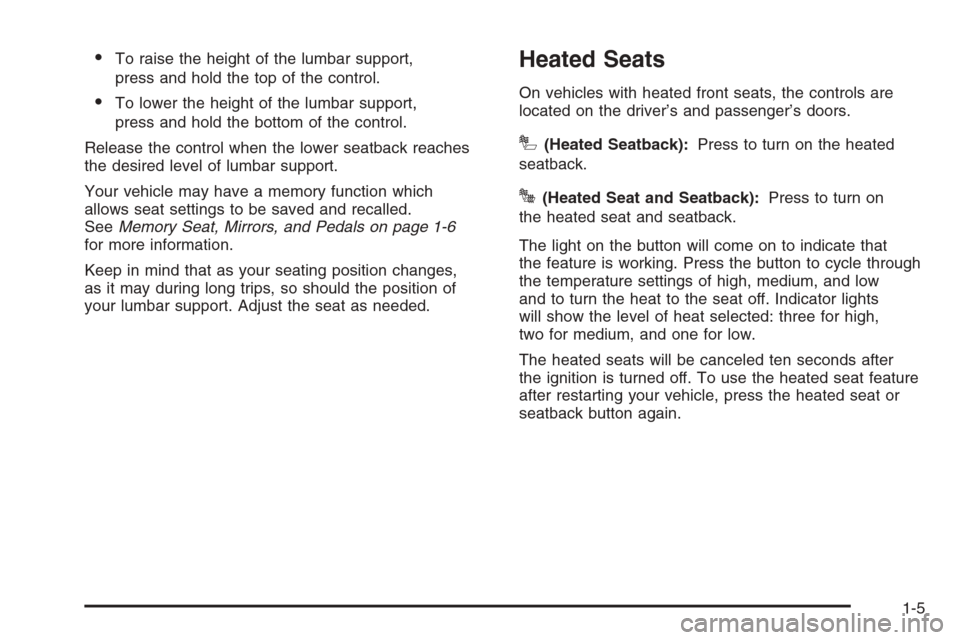 • To raise the height of the lumbar support, press and hold the top of the control.

• To lower the height of the lumbar support, press and hold the bottom of the control.

Release the control when the lower seatback reaches the desired level of lumbar support.

Your vehicle may have a memory function which allows seat settings to be saved and recalled. See Memory Seat, Mirrors, and Pedals on page 1-6 for more information.

Keep in mind that as your seating position changes, as it may during long trips, so should the position of your lumbar support. Adjust the seat as needed.

Heated Seats

On vehicles with heated front seats, the controls are located on the driver's and passenger's doors.

(Heated Seatback): Press to turn on the heated seatback.

(Heated Seat and Seatback): Press to turn on the heated seat and seatback.

The light on the button will come on to indicate that the feature is working. Press the button to cycle through the temperature settings of high, medium, and low and to turn the heat to the seat off. Indicator lights will show the level of heat selected: three for high, two for medium, and one for low.

The heated seats will be canceled ten seconds after the ignition is turned off. To use the heated seat feature after restarting your vehicle, press the heated seat or seatback button again.

1-5

carmanualsonline.info